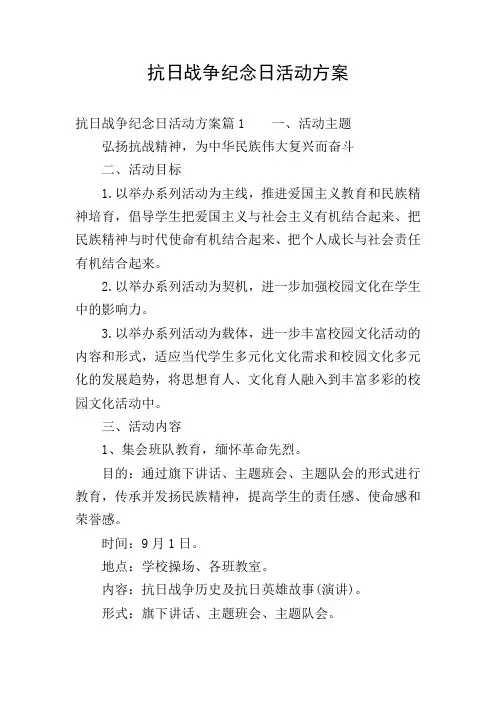 抗日战争纪念日活动方案

抗日战争纪念日活动方案篇1　　一、活动主题

弘扬抗战精神，为中华民族伟大复兴而奋斗

二、活动目标

1.以举办系列活动为主线，推进爱国主义教育和民族精神培育，倡导学生把爱国主义与社会主义有机结合起来、把民族精神与时代使命有机结合起来、把个人成长与社会责任有机结合起来。

2.以举办系列活动为契机，进一步加强校园文化在学生中的影响力。

3.以举办系列活动为载体，进一步丰富校园文化活动的内容和形式，适应当代学生多元化文化需求和校园文化多元化的发展趋势，将思想育人、文化育人融入到丰富多彩的校园文化活动中。

三、活动内容

1、集会班队教育，缅怀革命先烈。

目的：通过旗下讲话、主题班会、主题队会的形式进行教育，传承并发扬民族精神，提高学生的责任感、使命感和荣誉感。

时间：9月1日。

地点：学校操场、各班教室。

内容：抗日战争历史及抗日英雄故事(演讲)。

形式：旗下讲话、主题班会、主题队会。